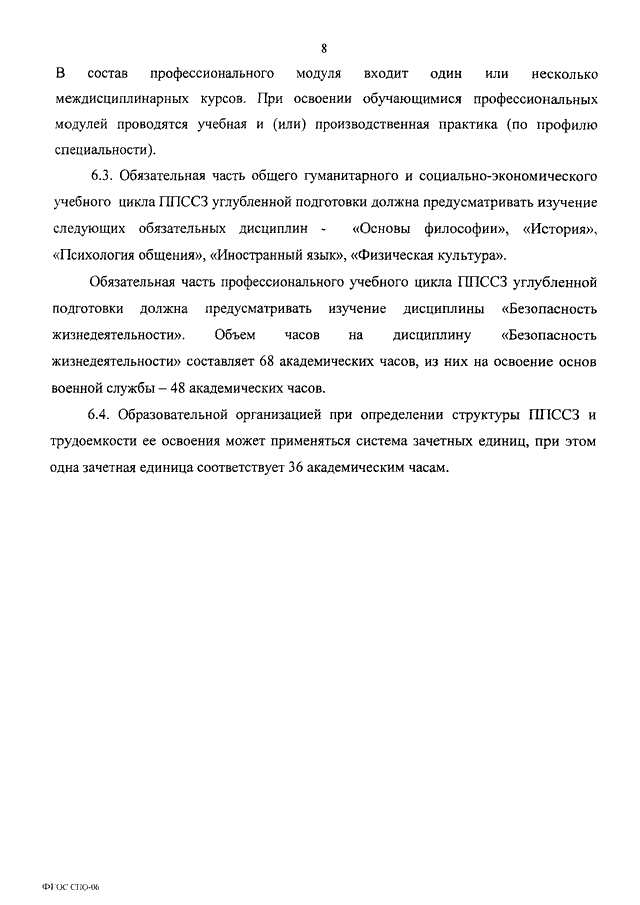 8

В состав профессионального модуля входит один или несколько междисциплинарных курсов. При освоении обучающимися профессиональных модулей проводятся учебная и (или) производственная практика (по профилю специальности).

6.3. Обязательная часть общего гуманитарного и социально-экономического учебного цикла ППССЗ углубленной подготовки должна предусматривать изучение следующих обязательных дисциплин - «Основы философии», «История», «Психология общения», «Иностранный язык», «Физическая культура».

Обязательная часть профессионального учебного цикла ППССЗ углубленной подготовки должна предусматривать изучение дисциплины «Безопасность жизнедеятельности». Объем часов на дисциплину «Безопасность жизнедеятельности» составляет 68 академических часов, из них на освоение основ военной службы – 48 академических часов.

6.4. Образовательной организацией при определении структуры ППССЗ и трудоемкости ее освоения может применяться система зачетных единиц, при этом одна зачетная единица соответствует 36 академическим часам.

ФГОС СПО-06